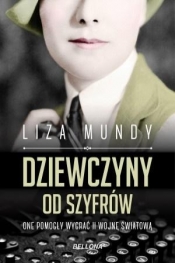 LIZA MUNDY

DZIEWCZYNY OD SZYFRÓW

ONE POMOGŁY WYGRAĆ II WOJNĘ ŚWIATOWĄ

BELLONA